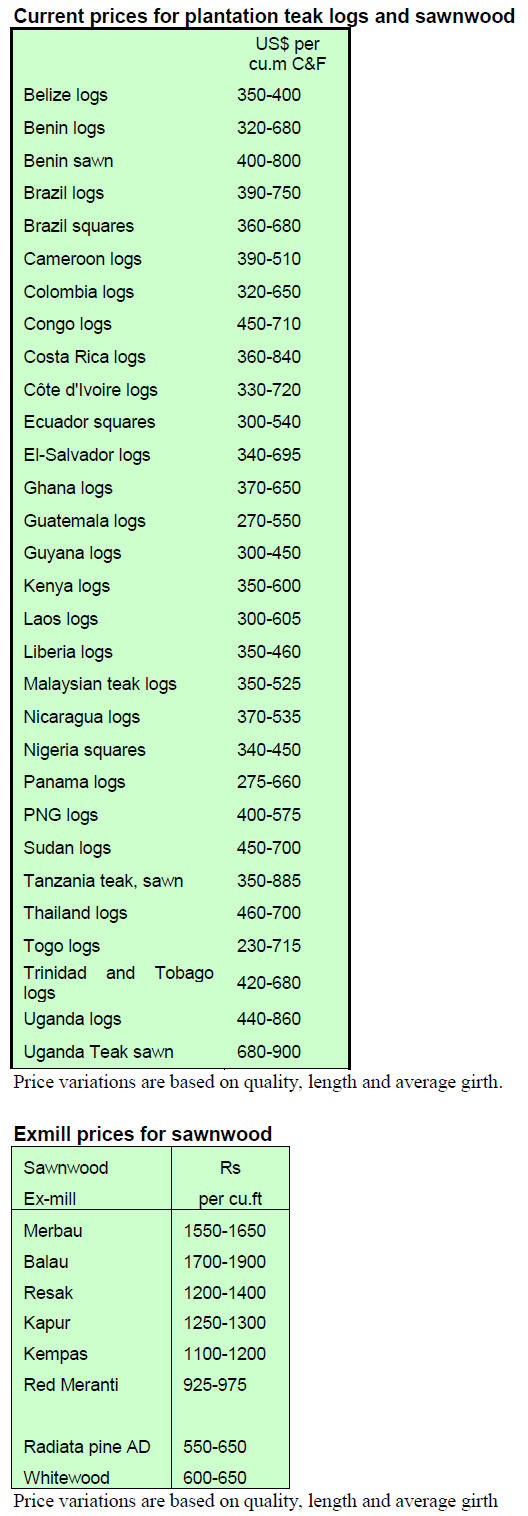 Current prices for plantation teak logs and sawnwood

|  | US$ per cu.m C&F |
|---|---|
| Belize logs | 350-400 |
| Benin logs | 320-680 |
| Benin sawn | 400-800 |
| Brazil logs | 390-750 |
| Brazil squares | 360-680 |
| Cameroon logs | 390-510 |
| Colombia logs | 320-650 |
| Congo logs | 450-710 |
| Costa Rica logs | 360-840 |
| Côte d'Ivoire logs | 330-720 |
| Ecuador squares | 300-540 |
| El-Salvador logs | 340-695 |
| Ghana logs | 370-650 |
| Guatemala logs | 270-550 |
| Guyana logs | 300-450 |
| Kenya logs | 350-600 |
| Laos logs | 300-605 |
| Liberia logs | 350-460 |
| Malaysian teak logs | 350-525 |
| Nicaragua logs | 370-535 |
| Nigeria squares | 340-450 |
| Panama logs | 275-660 |
| PNG logs | 400-575 |
| Sudan logs | 450-700 |
| Tanzania teak, sawn | 350-885 |
| Thailand logs | 460-700 |
| Togo logs | 230-715 |
| Trinidad and Tobago logs | 420-680 |
| Uganda logs | 440-860 |
| Uganda Teak sawn | 680-900 |

Price variations are based on quality, length and average girth.

Exmill prices for sawnwood

| Sawnwood Ex-mill | Rs per cu.ft |
|---|---|
| Merbau | 1550-1650 |
| Balau | 1700-1900 |
| Resak | 1200-1400 |
| Kapur | 1250-1300 |
| Kempas | 1100-1200 |
| Red Meranti | 925-975 |
| Radiata pine AD | 550-650 |
| Whitewood | 600-650 |

Price variations are based on quality, length and average girth